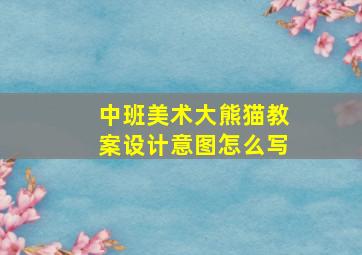 中班美术大熊猫教案设计意图怎么写